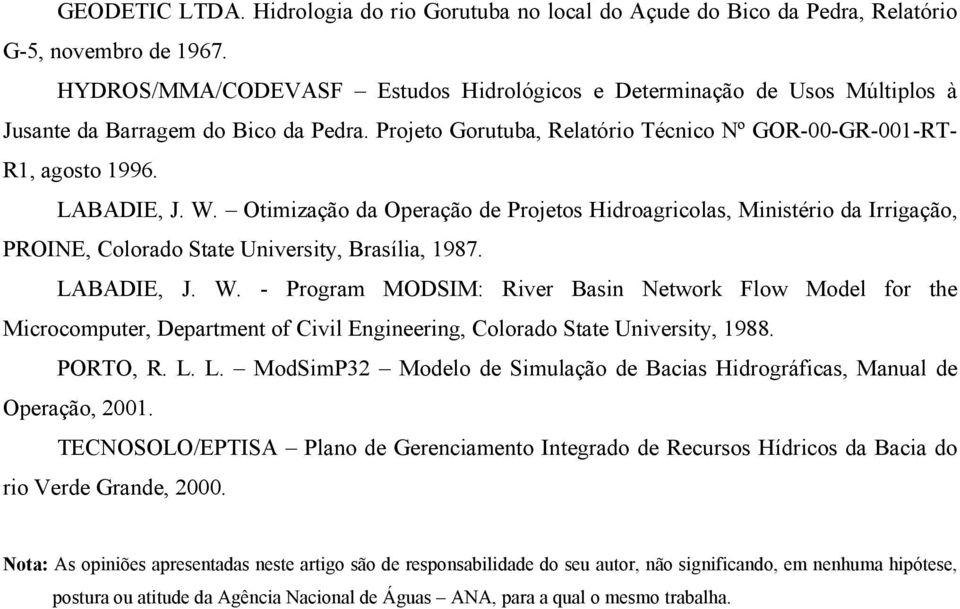 GEODETIC LTDA. Hidrologia do rio Gorutuba no local do Açude do Bico da Pedra, Relatório G-5, novembro de 1967.

HYDROS/MMA/CODEVASF – Estudos Hidrológicos e Determinação de Usos Múltiplos à Jusante da Barragem do Bico da Pedra. Projeto Gorutuba, Relatório Técnico Nº GOR-00-GR-001-RT-R1, agosto 1996.

LABADIE, J. W. – Otimização da Operação de Projetos Hidroagricolas, Ministério da Irrigação, PROINE, Colorado State University, Brasília, 1987.

LABADIE, J. W. - Program MODSIM: River Basin Network Flow Model for the Microcomputer, Department of Civil Engineering, Colorado State University, 1988.

PORTO, R. L. L. – ModSimP32 – Modelo de Simulação de Bacias Hidrográficas, Manual de Operação, 2001.

TECNOSOLO/EPTISA – Plano de Gerenciamento Integrado de Recursos Hídricos da Bacia do rio Verde Grande, 2000.

Nota: As opiniões apresentadas neste artigo são de responsabilidade do seu autor, não significando, em nenhuma hipótese, postura ou atitude da Agência Nacional de Águas – ANA, para a qual o mesmo trabalha.